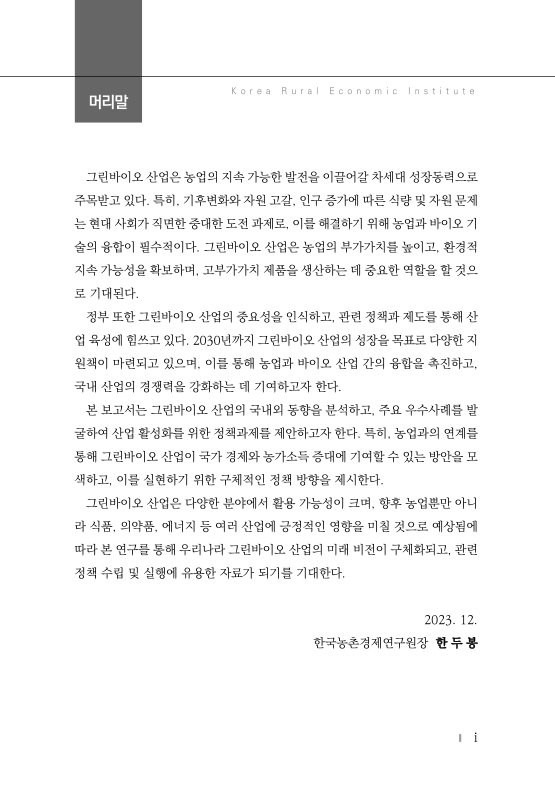 머리말

Korea Rural Economic Institute

그린바이오 산업은 농업의 지속 가능한 발전을 이끌어갈 차세대 성장동력으로 주목받고 있다. 특히, 기후변화와 자원 고갈, 인구 증가에 따른 식량 및 자원 문제는 현대 사회가 직면한 중대한 도전 과제로, 이를 해결하기 위해 농업과 바이오 기술의 융합이 필수적이다. 그린바이오 산업은 농업의 부가가치를 높이고, 환경적 지속 가능성을 확보하며, 고부가가치 제품을 생산하는 데 중요한 역할을 할 것으로 기대된다.

정부 또한 그린바이오 산업의 중요성을 인식하고, 관련 정책과 제도를 통해 산업 육성에 힘쓰고 있다. 2030년까지 그린바이오 산업의 성장을 목표로 다양한 지원책이 마련되고 있으며, 이를 통해 농업과 바이오 산업 간의 융합을 촉진하고, 국내 산업의 경쟁력을 강화하는 데 기여하고자 한다.

본 보고서는 그린바이오 산업의 국내외 동향을 분석하고, 주요 우수사례를 발굴하여 산업 활성화를 위한 정책과제를 제안하고자 한다. 특히, 농업과의 연계를 통해 그린바이오 산업이 국가 경제와 농가소득 증대에 기여할 수 있는 방안을 모색하고, 이를 실현하기 위한 구체적인 정책 방향을 제시한다.

그린바이오 산업은 다양한 분야에서 활용 가능성이 크며, 향후 농업뿐만 아니라 식품, 의약품, 에너지 등 여러 산업에 긍정적인 영향을 미칠 것으로 예상됨에 따라 본 연구를 통해 우리나라 그린바이오 산업의 미래 비전이 구체화되고, 관련 정책 수립 및 실행에 유용한 자료가 되기를 기대한다.

2023. 12.

한국농촌경제연구원장 한 두 봉

i